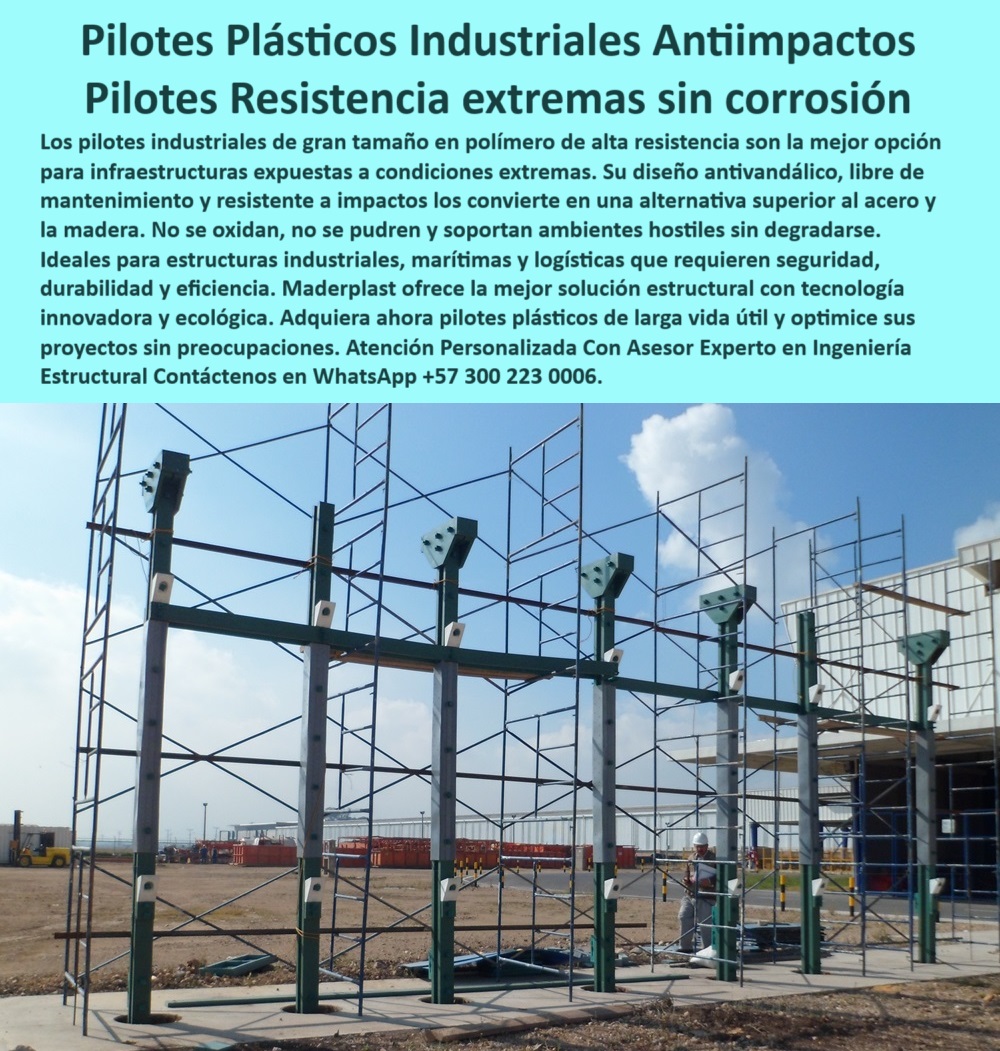 Pilotes Plásticos Industriales Antiimpactos
Pilotes Resistencia extremas sin corrosión

Los pilotes industriales de gran tamaño en polímero de alta resistencia son la mejor opción para infraestructuras expuestas a condiciones extremas. Su diseño antivandálico, libre de mantenimiento y resistente a impactos los convierte en una alternativa superior al acero y la madera. No se oxidan, no se pudren y soportan ambientes hostiles sin degradarse. Ideales para estructuras industriales, marítimas y logísticas que requieren seguridad, durabilidad y eficiencia. Maderplast ofrece la mejor solución estructural con tecnología innovadora y ecológica. Adquiera ahora pilotes plásticos de larga vida útil y optimice sus proyectos sin preocupaciones. Atención Personalizada Con Asesor Experto en Ingeniería Estructural Contáctenos en WhatsApp +57 300 223 0006.